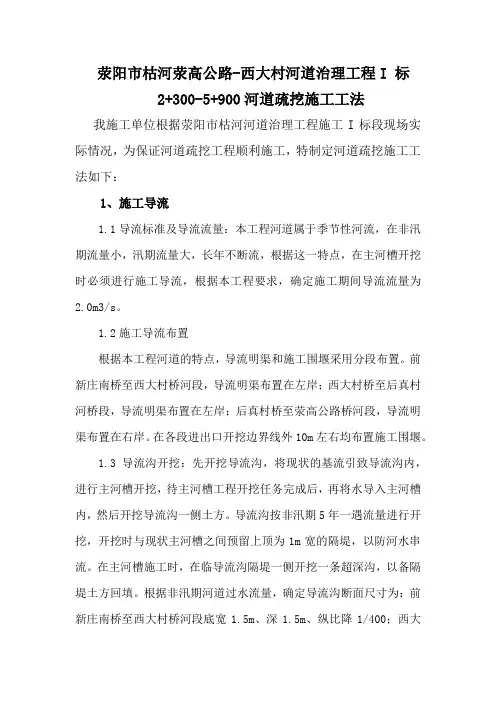 荥阳市枯河荥高公路-西大村河道治理工程 I 标 2+300-5+900 河道疏挖施工工法

我施工单位根据荥阳市枯河河道治理工程施工 I 标段现场实际情况，为保证河道疏挖工程顺利施工，特制定河道疏挖施工工法如下：

1、施工导流

1.1 导流标准及导流流量：本工程河道属于季节性河流，在非汛期流量小，汛期流量大，长年不断流，根据这一特点，在主河槽开挖时必须进行施工导流，根据本工程要求，确定施工期间导流流量为 2.0m3/s。

1.2 施工导流布置

根据本工程河道的特点，导流明渠和施工围堰采用分段布置。前新庄南桥至西大村桥河段，导流明渠布置在左岸；西大村桥至后真村河桥段，导流明渠布置在左岸；后真村桥至荥高公路桥河段，导流明渠布置在右岸。在各段进出口开挖边界线外 10m 左右均布置施工围堰。

1.3 导流沟开挖：先开挖导流沟，将现状的基流引致导流沟内，进行主河槽开挖，待主河槽工程开挖任务完成后，再将水导入主河槽内，然后开挖导流沟一侧土方。导流沟按非汛期 5 年一遇流量进行开挖，开挖时与现状主河槽之间预留上顶为 1m 宽的隔堤，以防河水串流。在主河槽施工时，在临导流沟隔堤一侧开挖一条超深沟，以备隔堤土方回填。根据非汛期河道过水流量，确定导流沟断面尺寸为：前新庄南桥至西大村桥河段底宽 1.5m、深 1.5m、纵比降 1/400；西大